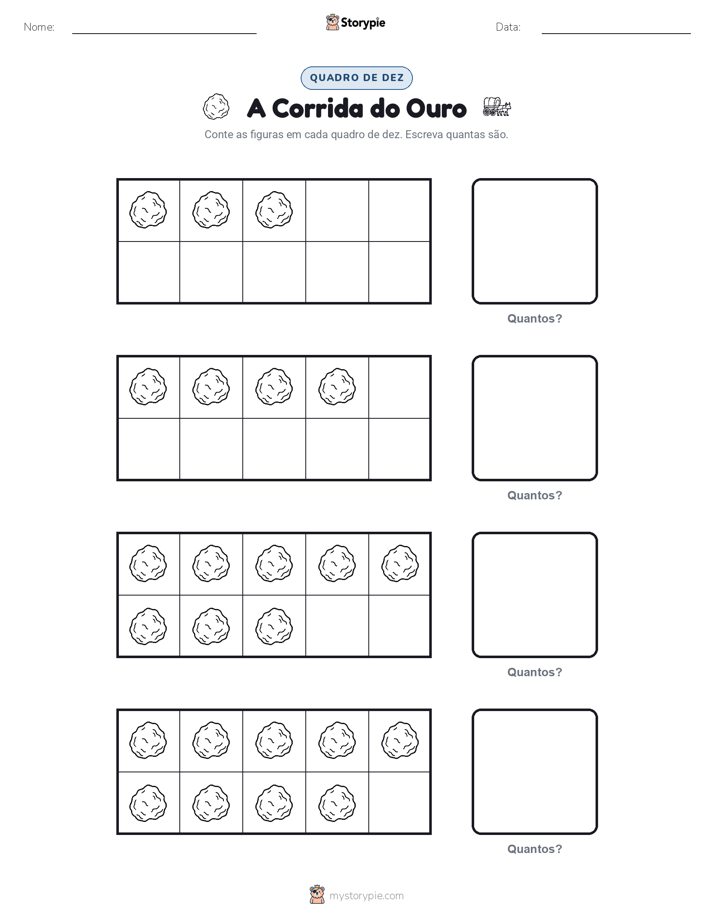 Nome: ____ Storypie Data: ____

QUADRO DE DEZ

A Corrida do Ouro

Conte as figuras em cada quadro de dez. Escreva quantas são.

Quantos?

Quantos?

Quantos?

Quantos?

mystorypie.com